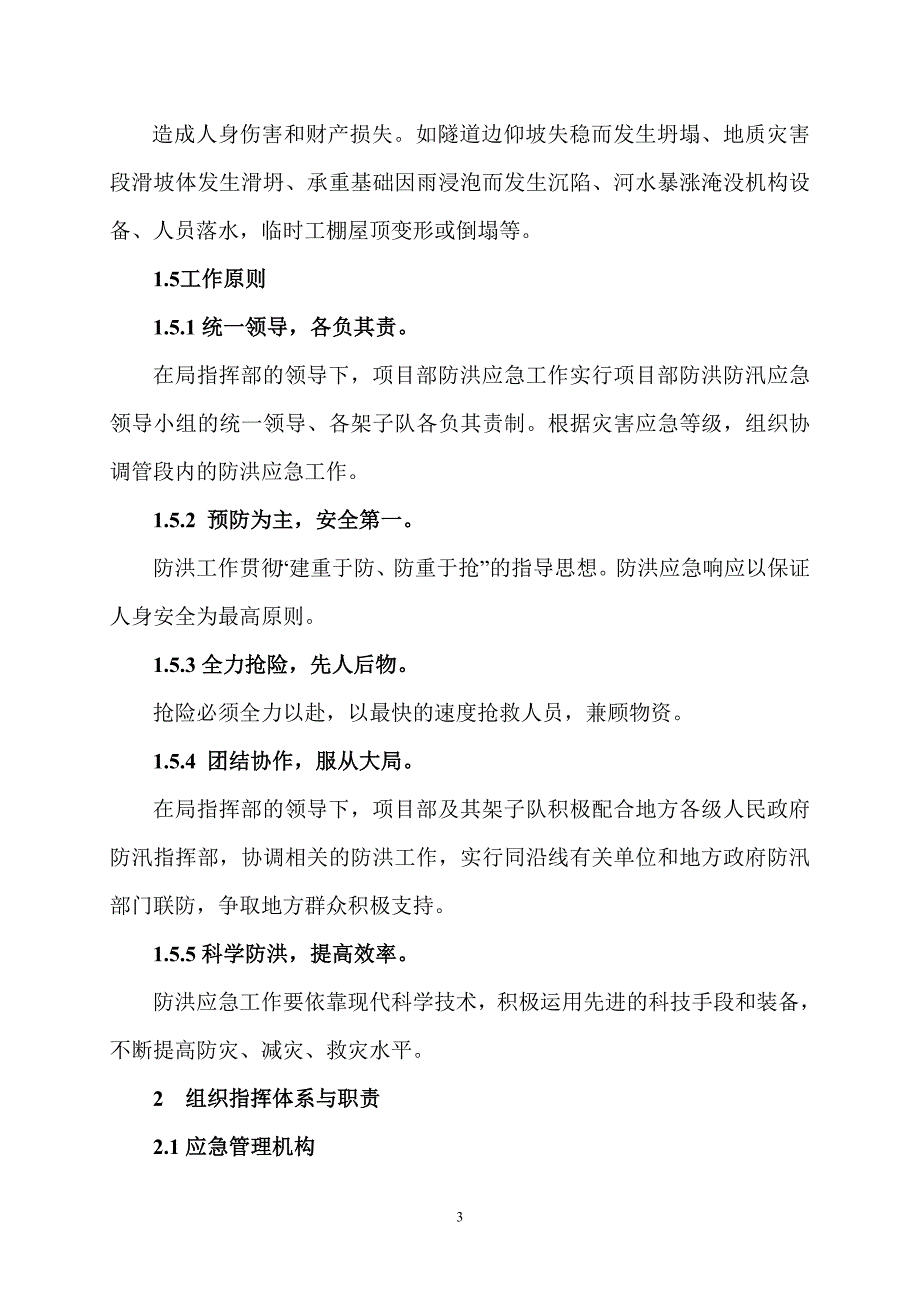 造成人身伤害和财产损失。如隧道边仰坡失稳而发生坍塌、地质灾害段滑坡体发生滑坍、承重基础因雨浸泡而发生沉陷、河水暴涨淹没机构设备、人员落水，临时工棚屋顶变形或倒塌等。

1.5工作原则

1.5.1 统一领导，各负其责。

在局指挥部的领导下，项目部防洪应急工作实行项目部防洪防汛应急领导小组的统一领导、各架子队各负其责制。根据灾害应急等级，组织协调管段内的防洪应急工作。

1.5.2 预防为主，安全第一。

防洪工作贯彻“建重于防、防重于抢”的指导思想。防洪应急响应以保证人身安全为最高原则。

1.5.3 全力抢险，先人后物。

抢险必须全力以赴，以最快的速度抢救人员，兼顾物资。

1.5.4 团结协作，服从大局。

在局指挥部的领导下，项目部及其架子队积极配合地方各级人民政府防汛指挥部，协调相关的防洪工作，实行同沿线有关单位和地方政府防汛部门联防，争取地方群众积极支持。

1.5.5 科学防洪，提高效率。

防洪应急工作要依靠现代科学技术，积极运用先进的科技手段和装备，不断提高防灾、减灾、救灾水平。

2 组织指挥体系与职责

2.1 应急管理机构

3